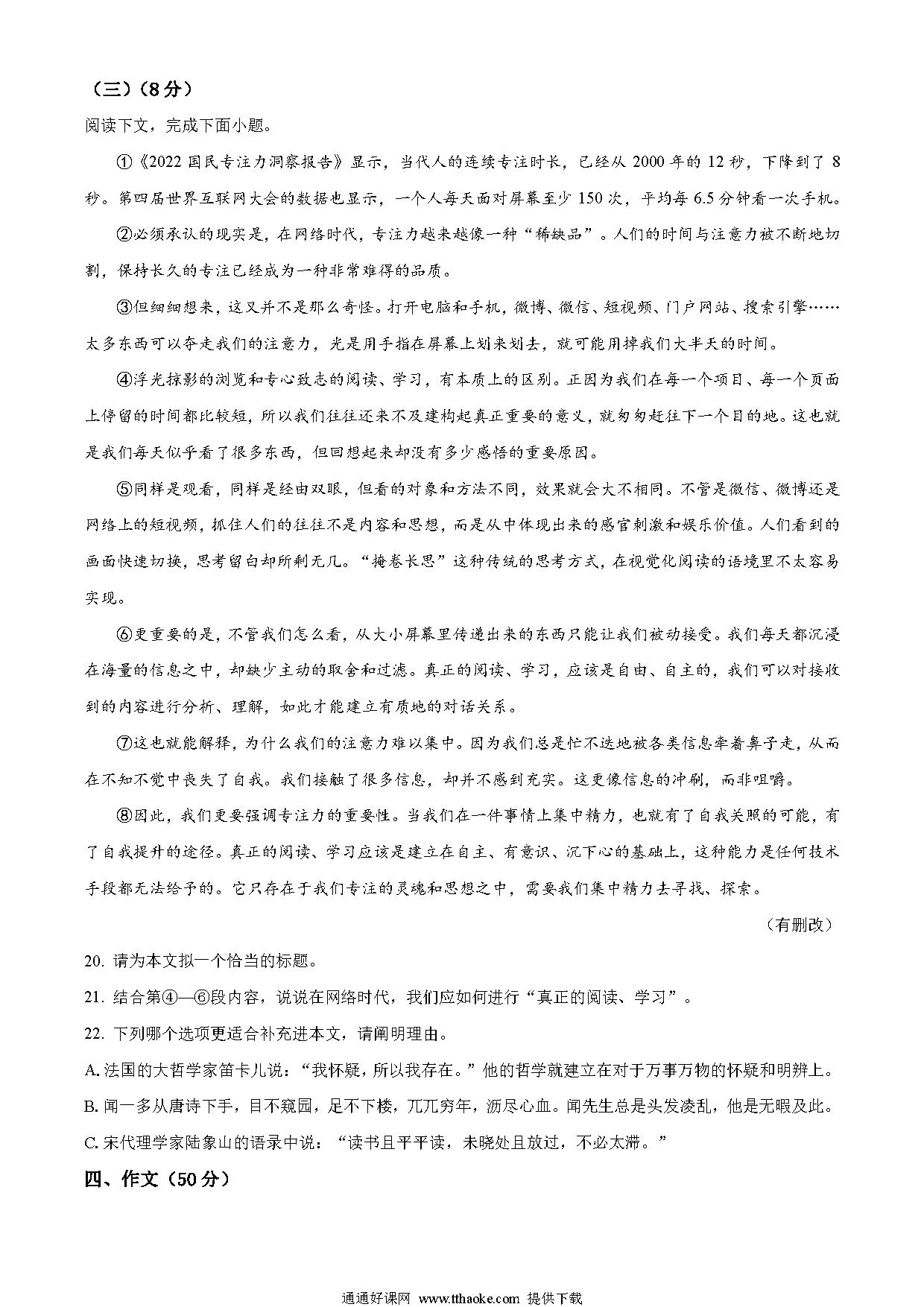 （三）（8分）

阅读下文，完成下面小题。

①《2022国民专注力洞察报告》显示，当代人的连续专注时长，已经从2000年的12秒，下降到了8秒。第四届世界互联网大会的数据也显示，一个人每天面对屏幕至少150次，平均每6.5分钟看一次手机。

②必须承认的现实是，在网络时代，专注力越来越像一种“稀缺品”。人们的时间与注意力被不断地切割，保持长久的专注已经成为一种非常难得的品质。

③但细细想来，这又并不是那么奇怪。打开电脑和手机，微博、微信、短视频、门户网站、搜索引擎……太多东西可以夺走我们的注意力，光是用手指在屏幕上划来划去，就可能用掉我们大半天的时间。

④浮光掠影的浏览和专心致志的阅读、学习，有本质上的区别。正因为我们在每一个项目、每一个页面上停留的时间都比较短，所以我们往往还来不及建构起真正重要的意义，就匆匆赶往下一个目的地。这也就是我们每天似乎看了很多东西，但回想起来却没有多少感悟的重要原因。

⑤同样是观看，同样是经由双眼，但看的对象和方法不同，效果就会大不相同。不管是微信、微博还是网络上的短视频，抓住人们的往往不是内容和思想，而是从中体现出来的感官刺激和娱乐价值。人们看到的画面快速切换，思考留白却所剩无几。“掩卷长思”这种传统的思考方式，在视觉化阅读的语境里不太容易实现。

⑥更重要的是，不管我们怎么看，从大小屏幕里传递出来的东西只能让我们被动接受。我们每天都沉浸在海量的信息之中，却缺少主动的取舍和过滤。真正的阅读、学习，应该是自由、自主的，我们可以对接收到的内容进行分析、理解，如此才能建立有质地的对话关系。

⑦这也就能解释，为什么我们的注意力难以集中。因为我们总是忙不迭地被各类信息牵着鼻子走，从而在不知不觉中丧失了自我。我们接触了很多信息，却并不感到充实。这更像信息的冲刷，而非咀嚼。

⑧因此，我们更要强调专注力的重要性。当我们在一件事情上集中精力，也就有了自我关照的可能，有了自我提升的途径。真正的阅读、学习应该是建立在自主、有意识、沉下心的基础上，这种能力是任何技术手段都无法给予的。它只存在于我们专注的灵魂和思想之中，需要我们集中精力去寻找、探索。

（有删改）

20. 请为本文拟一个恰当的标题。

21. 结合第④—⑥段内容，说说在网络时代，我们应如何进行“真正的阅读、学习”。

22. 下列哪个选项更适合补充进本文，请阐明理由。

A. 法国的大哲学家笛卡儿说：“我怀疑，所以我存在。”他的哲学就建立在对于万事万物的怀疑和明辨上。

B. 闻一多从唐诗下手，目不窥园，足不下楼，兀兀穷年，沥尽心血。闻先生总是头发凌乱，他是无暇及此。

C. 宋代理学家陆象山的语录中说：“读书且平平读，未晓处且放过，不必太滞。”

四、作文（50分）

通通好课网 www.tthaoke.com 提供下载